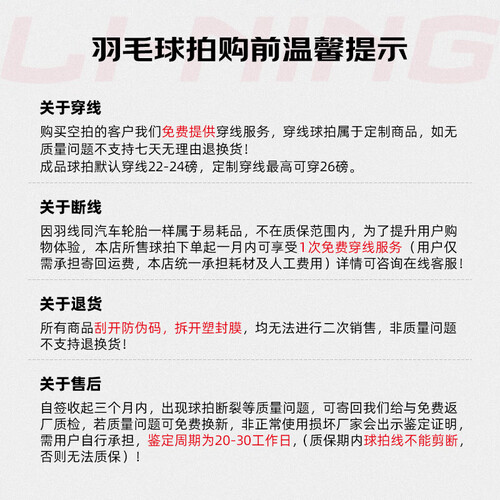 LI-NING

羽毛球拍购前温馨提示

关于穿线

购买空拍的客户我们免费提供穿线服务，穿线球拍属于定制商品，如无质量问题不支持七天无理由退换货！
成品球拍默认穿线22-24磅，定制穿线最高可穿26磅。

关于断线

因羽线同汽车轮胎一样属于易耗品，不在质保范围内，为了提升用户购物体验，本店所售球拍下单起一月内可享受1次免费穿线服务（用户仅需承担寄回运费，本店统一承担耗材及人工费用）详情可咨询在线客服！

关于退货

所有商品刮开防伪码，拆开塑封膜，均无法进行二次销售，非质量问题不支持退换货！

关于售后

自签收起三个月内，出现球拍断裂等质量问题，可寄回我们给与免费返厂质检，若质量问题可免费换新，非正常使用损坏厂家会出示鉴定证明，需用户自行承担，鉴定周期为20-30工作日，（质保期内球拍线不能剪断，否则无法质保）！